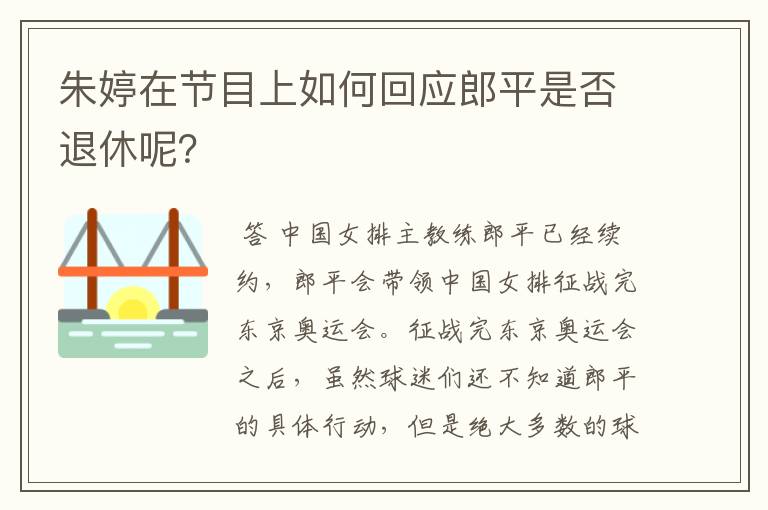 朱婷在节目上如何回应郎平是否退休呢?

答 中国女排主教练郎平已经续约，郎平会带领中国女排征战完东京奥运会。征战完东京奥运会之后，虽然球迷们还不知道郎平的具体行动，但是绝大多数的球